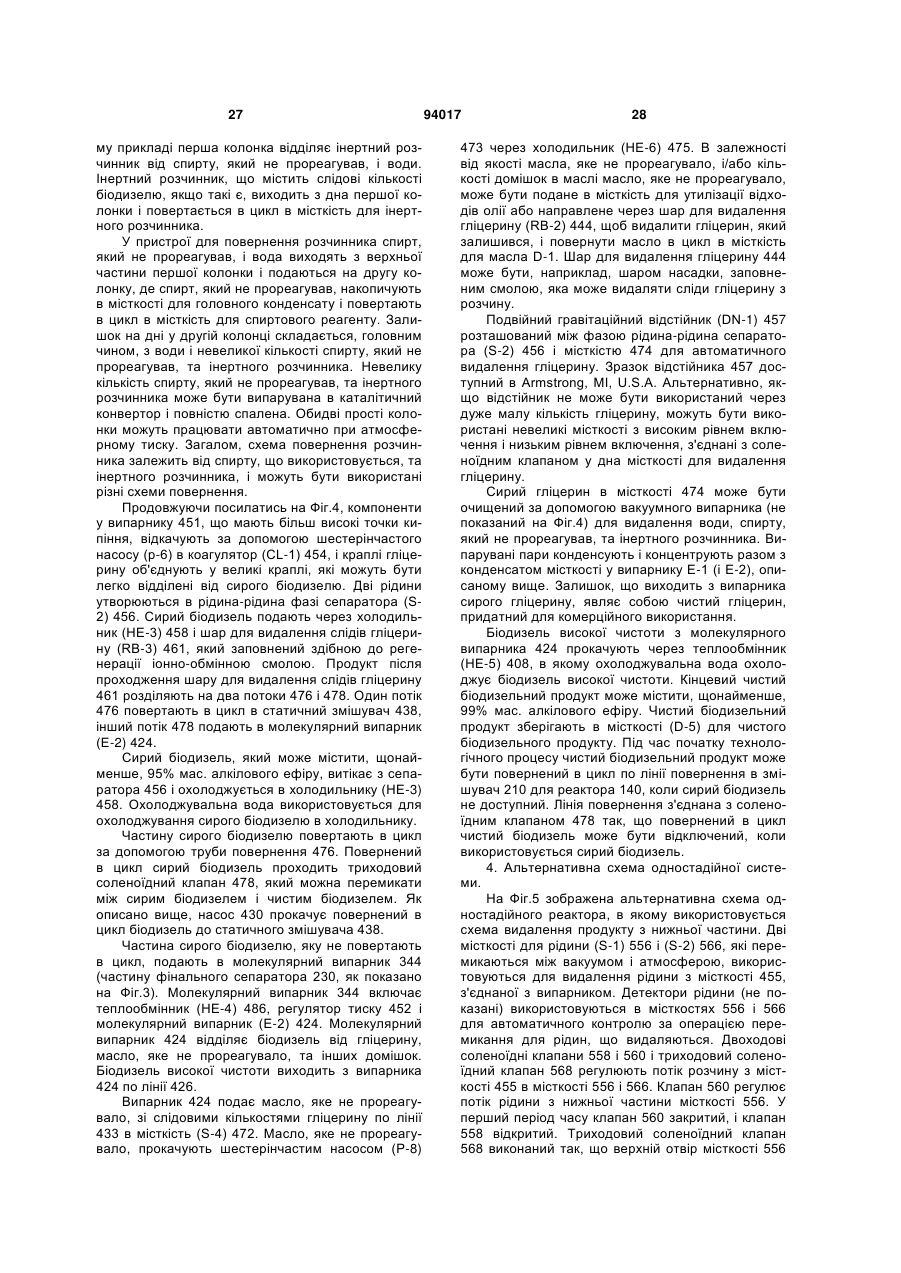 27 94017 28

му прикладі перша колонка відділяє інертний розчинник від спирту, який не прореагував, і води. Інертний розчинник, що містить слідові кількості біодизелю, якщо такі є, виходить з дна першої колонки і повертається в цикл в місткість для інертного розчинника.

У пристрої для повернення розчинника спирт, який не прореагував, і вода виходять з верхньої частини першої колонки і подаються на другу колонку, де спирт, який не прореагував, накопичують в місткості для головного конденсату і повертають в цикл в місткість для спиртового реагенту. Залишок на дні у другій колонці складається, головним чином, з води і невеликої кількості спирту, який не прореагував, та інертного розчинника. Невелику кількість спирту, який не прореагував, та інертного розчинника може бути випарувана в каталітичний конвертор і повністю спалена. Обидві прості колонки можуть працювати автоматично при атмосферному тиску. Загалом, схема повернення розчинника залежить від спирту, що використовується, та інертного розчинника, і можуть бути використані різні схеми повернення.

Продовжуючи посилатись на Фіг.4, компоненти у випарнику 451, що мають більш високі точки кипіння, відкачують за допомогою шестерінчастого насосу (р-6) в коагулятор (CL-1) 454, і краплі гліцерину об'єднують у великі краплі, які можуть бути легко відділені від сирого біодизелю. Дві рідини утворюються в рідина-рідина фазі сепаратора (S-2) 456. Сирий біодизель подають через холодильник (НЕ-3) 458 і шар для видалення слідів гліцерину (RB-3) 461, який заповнений здібною до регенерації іонно-обмінною смолою. Продукт після проходження шару для видалення слідів гліцерину 461 розділяють на два потоки 476 і 478. Один потік 476 повертають в цикл в статичний змішувач 438, інший потік 478 подають в молекулярний випарник (Е-2) 424.

Сирий біодизель, який може містити, щонайменше, 95% мас. алкілового ефіру, витікає з сепаратора 456 і охолоджується в холодильнику (НЕ-3) 458. Охолоджувальна вода використовується для охолоджування сирого біодизелю в холодильнику.

Частину сирого біодизелю повертають в цикл за допомогою труби повернення 476. Повернений в цикл сирий біодизель проходить триходовий соленоїдний клапан 478, який можна перемикати між сирим біодизелем і чистим біодизелем. Як описано вище, насос 430 прокачує повернений в цикл біодизель до статичного змішувача 438.

Частина сирого біодизелю, яку не повертають в цикл, подають в молекулярний випарник 344 (частину фінального сепаратора 230, як показано на Фіг.3). Молекулярний випарник 344 включає теплообмінник (НЕ-4) 486, регулятор тиску 452 і молекулярний випарник (Е-2) 424. Молекулярний випарник 424 відділяє біодизель від гліцерину, масло, яке не прореагувало, та інших домішок. Біодизель високої чистоти виходить з випарника 424 по лінії 426.

Випарник 424 подає масло, яке не прореагувало, зі слідовими кількостями гліцерину по лінії 433 в місткість (S-4) 472. Масло, яке не прореагувало, прокачують шестерінчастим насосом (Р-8) 473 через холодильник (НЕ-6) 475. В залежності від якості масла, яке не прореагувало, і/або кількості домішок в маслі масло, яке не прореагувало, може бути подане в місткість для утилізації відходів олії або направлене через шар для видалення гліцерину (RB-2) 444, щоб видалити гліцерин, який залишився, і повернути масло в цикл в місткість для масла D-1. Шар для видалення гліцерину 444 може бути, наприклад, шаром насадки, заповненим смолою, яка може видаляти сліди гліцерину з розчину.

Подвійний гравітаційний відстійник (DN-1) 457 розташований між фазою рідина-рідина сепаратора (S-2) 456 і місткістю 474 для автоматичного видалення гліцерину. Зразок відстійника 457 доступний в Armstrong, MI, U.S.A. Альтернативно, якщо відстійник не може бути використаний через дуже малу кількість гліцерину, можуть бути використані невеликі місткості з високим рівнем включення і низьким рівнем включення, з'єднані з соленоїдним клапаном у дна місткості для видалення гліцерину.

Сирий гліцерин в місткості 474 може бути очищений за допомогою вакуумного випарника (не показаний на Фіг.4) для видалення води, спирту, який не прореагував, та інертного розчинника. Випарувані пари конденсують і концентрують разом з конденсатом місткості у випарнику Е-1 (і Е-2), описаному вище. Залишок, що виходить з випарника сирого гліцерину, являє собою чистий гліцерин, придатний для комерційного використання.

Біодизель високої чистоти з молекулярного випарника 424 прокачують через теплообмінник (НЕ-5) 408, в якому охолоджувальна вода охолоджує біодизель високої чистоти. Кінцевий чистий біодизельний продукт може містити, щонайменше, 99% мас. алкілового ефіру. Чистий біодизельний продукт зберігають в місткості (D-5) для чистого біодизельного продукту. Під час початку технологічного процесу чистий біодизельний продукт може бути повернений в цикл по лінії повернення в змішувач 210 для реактора 140, коли сирий біодизель не доступний. Лінія повернення з'єднана з соленоїдним клапаном 478 так, що повернений в цикл чистий біодизель може бути відключений, коли використовується сирий біодизель.

4. Альтернативна схема одностадійної системи.

На Фіг.5 зображена альтернативна схема одностадійного реактора, в якому використовується схема видалення продукту з нижньої частини. Дві місткості для рідини (S-1) 556 і (S-2) 566, які перемикаються між вакуумом і атмосферою, використовуються для видалення рідини з місткості 455, з'єднаної з випарником. Детектори рідини (не показані) використовуються в місткостях 556 і 566 для автоматичного контролю за операцією перемикання для рідин, що видаляються. Двоходові соленоїдні клапани 558 і 560 і триходовий соленоїдний клапан 568 регулюють потік розчину з місткості 455 в місткості 556 і 566. Клапан 560 регулює потік рідини з нижньої частини місткості 556. У перший період часу клапан 560 закритий, і клапан 558 відкритий. Триходовий соленоїдний клапан 568 виконаний так, що верхній отвір місткості 556